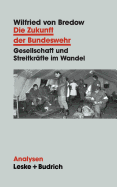 Wilfried von Bredow
Die Zukunft der Bundeswehr
Gesellschaft und Streitkräfte im Wandel

Analysen
Leske + Budrich